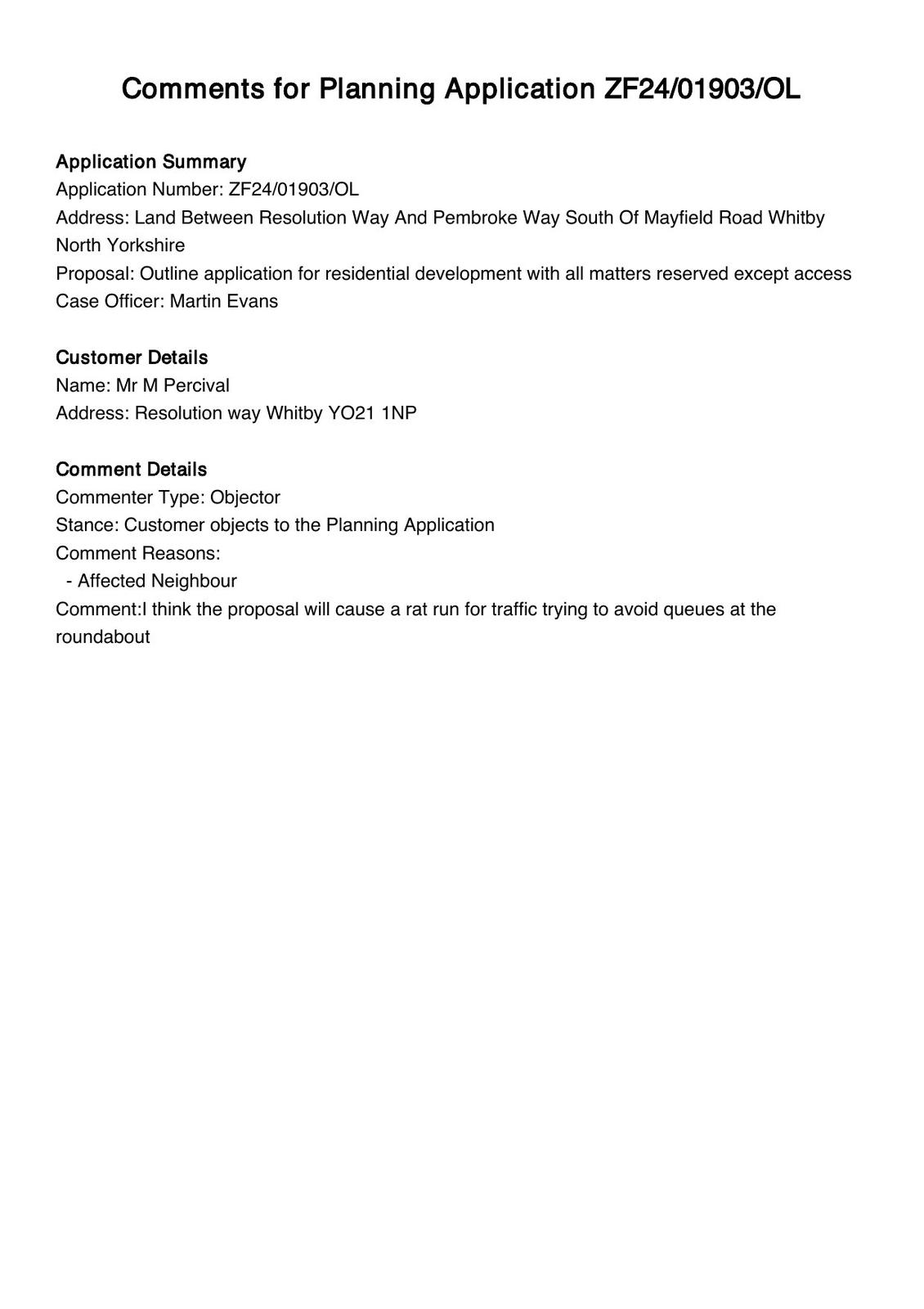 Comments for Planning Application ZF24/01903/OL

Application Summary
Application Number: ZF24/01903/OL
Address: Land Between Resolution Way And Pembroke Way South Of Mayfield Road Whitby North Yorkshire
Proposal: Outline application for residential development with all matters reserved except access
Case Officer: Martin Evans

Customer Details
Name: Mr M Percival
Address: Resolution way Whitby YO21 1NP

Comment Details
Commenter Type: Objector
Stance: Customer objects to the Planning Application
Comment Reasons:
- Affected Neighbour
Comment:I think the proposal will cause a rat run for traffic trying to avoid queues at the roundabout